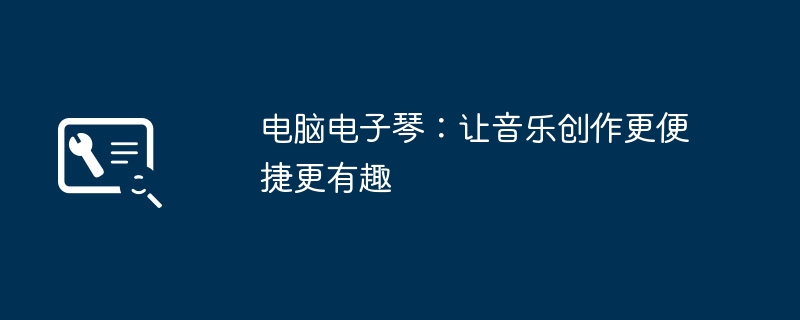 电脑电子琴：让音乐创作更便捷更有趣